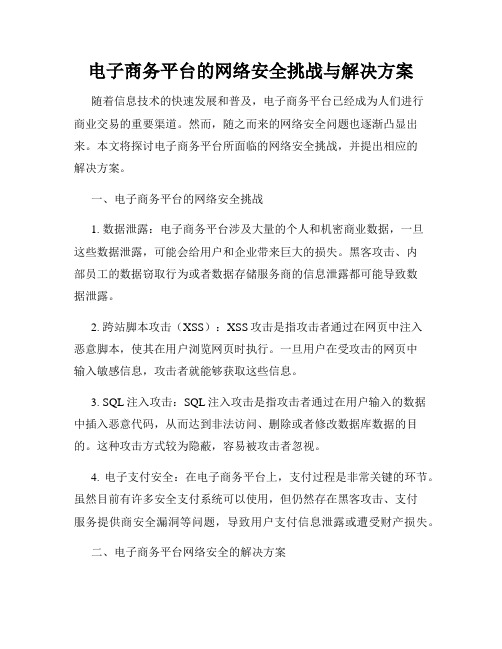 电子商务平台的网络安全挑战与解决方案

随着信息技术的快速发展和普及，电子商务平台已经成为人们进行商业交易的重要渠道。然而，随之而来的网络安全问题也逐渐凸显出来。本文将探讨电子商务平台所面临的网络安全挑战，并提出相应的解决方案。

一、电子商务平台的网络安全挑战

1. 数据泄露：电子商务平台涉及大量的个人和机密商业数据，一旦这些数据泄露，可能会给用户和企业带来巨大的损失。黑客攻击、内部员工的数据窃取行为或者数据存储服务商的信息泄露都可能导致数据泄露。

2. 跨站脚本攻击（XSS）：XSS 攻击是指攻击者通过在网页中注入恶意脚本，使其在用户浏览网页时执行。一旦用户在受攻击的网页中输入敏感信息，攻击者就能够获取这些信息。

3. SQL 注入攻击：SQL 注入攻击是指攻击者通过在用户输入的数据中插入恶意代码，从而达到非法访问、删除或者修改数据库数据的目的。这种攻击方式较为隐蔽，容易被攻击者忽视。

4. 电子支付安全：在电子商务平台上，支付过程是非常关键的环节。虽然目前有许多安全支付系统可以使用，但仍然存在黑客攻击、支付服务提供商安全漏洞等问题，导致用户支付信息泄露或遭受财产损失。

二、电子商务平台网络安全的解决方案